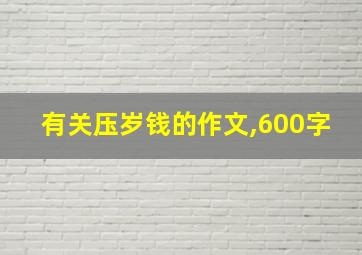 有关压岁钱的作文,600字